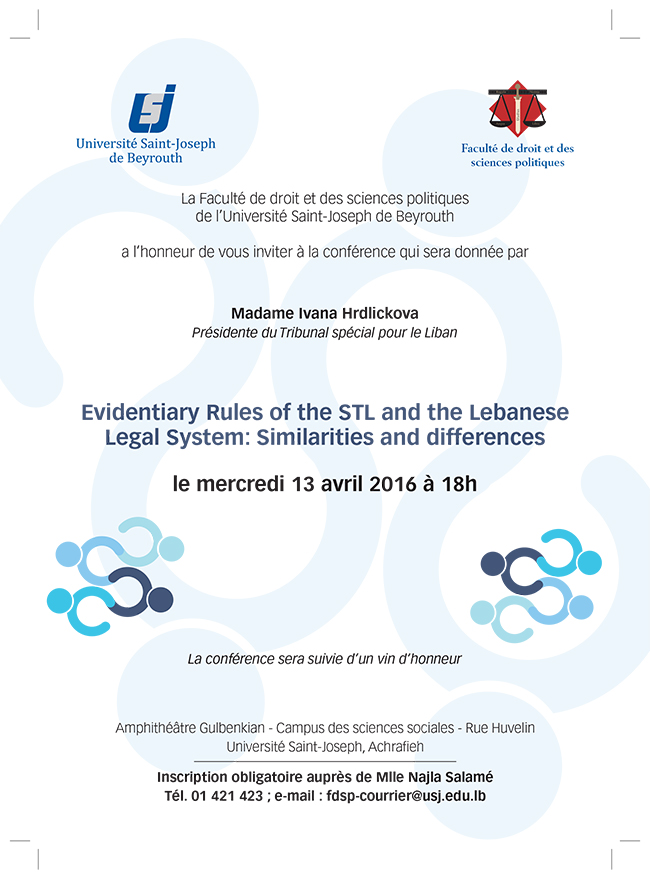 USJ
Université Saint-Joseph de Beyrouth

Faculté de droit et des sciences politiques

La Faculté de droit et des sciences politiques de l'Université Saint-Joseph de Beyrouth

a l'honneur de vous inviter à la conférence qui sera donnée par

Madame Ivana Hrdlickova
Présidente du Tribunal spécial pour le Liban

Evidentiary Rules of the STL and the Lebanese Legal System: Similarities and differences

le mercredi 13 avril 2016 à 18h

La conférence sera suivie d'un vin d'honneur

Amphithéâtre Gulbenkian - Campus des sciences sociales - Rue Huvelin
Université Saint-Joseph, Achrafieh

Inscription obligatoire auprès de Mlle Najla Salamé
Tél. 01 421 423 ; e-mail : fdsp-courrier@usj.edu.lb